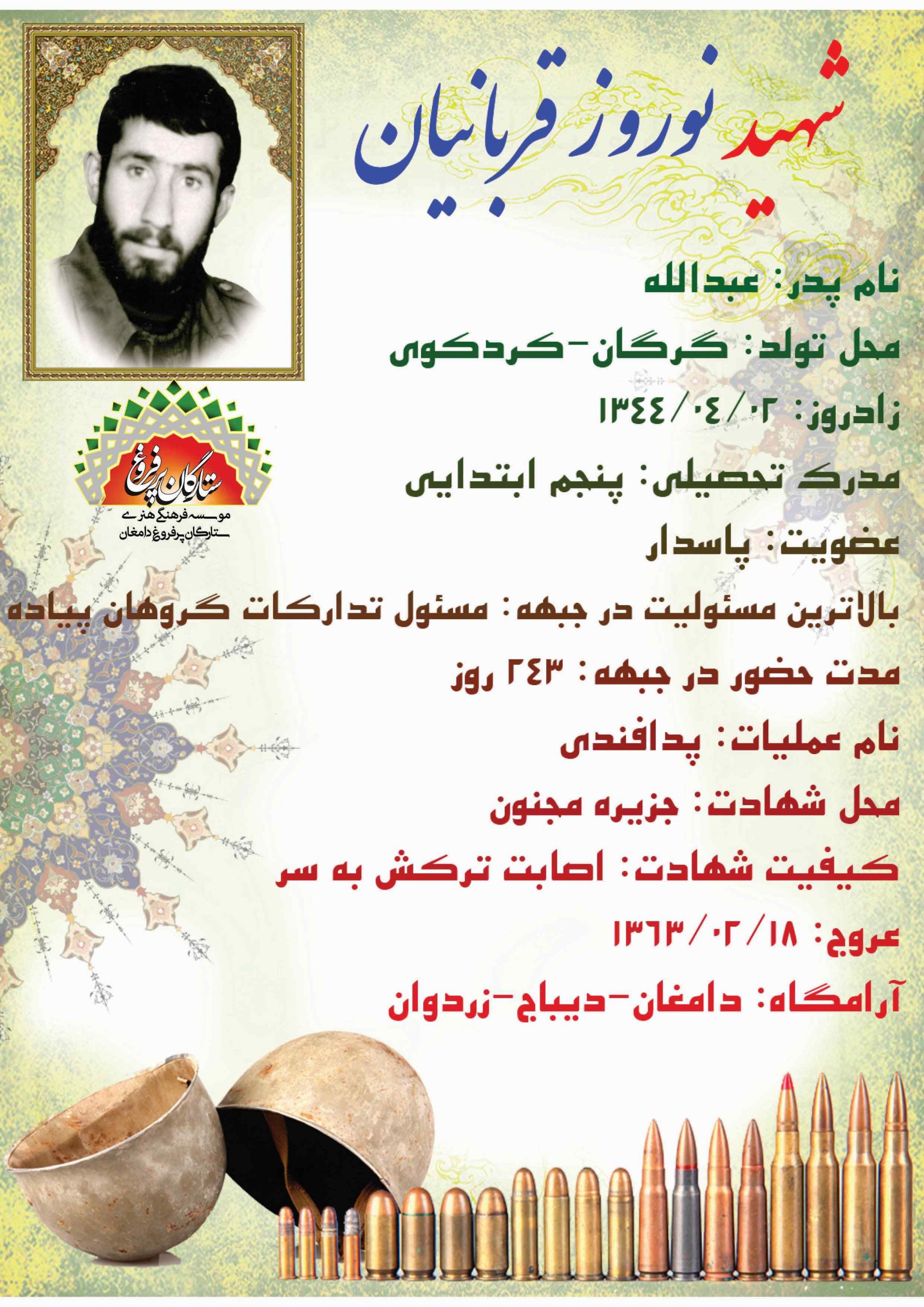 شهید نوروز قربانیان

ستارگان پرفروغ
موسسه فرهنگی هنری
ستارگان پرفروغ دامغان

نام پدر: عبدالله

محل تولد: گرگان-کردکوی

زادروز: ۱۳۴۴/۰۴/۰۲

مدرک تحصیلی: پنجم ابتدایی

عضویت: پاسدار

بالاترین مسئولیت در جبهه: مسئول تدارکات گروهان پیاده

مدت حضور در جبهه: ۲۴۳ روز

نام عملیات: پدافندی

محل شهادت: جزیره مجنون

کیفیت شهادت: اصابت ترکش به سر

عروج: ۱۳۶۳/۰۲/۱۸

آرامگاه: دامغان-دیباج-زردوان